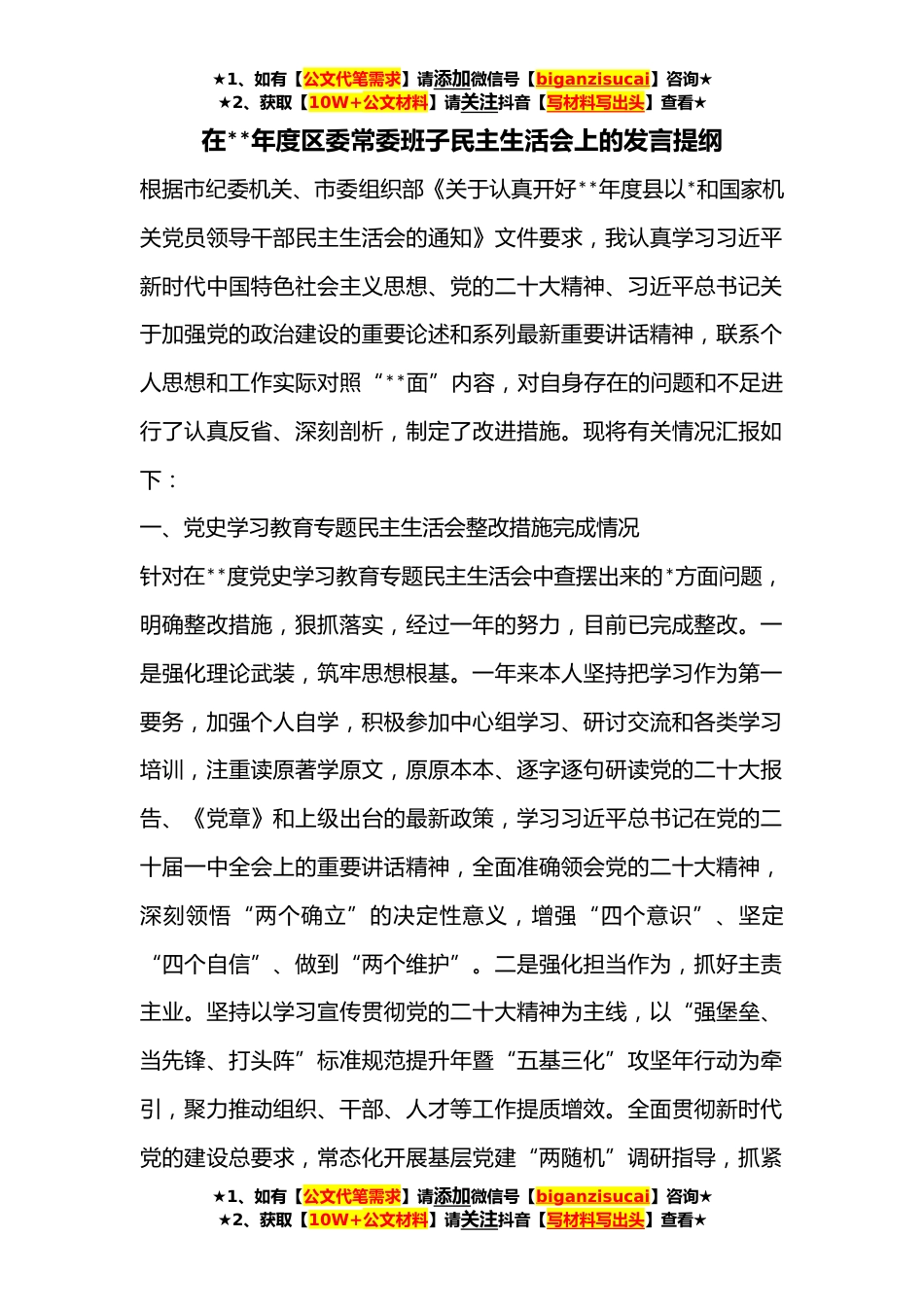 ★1、如有【公文代笔需求】请添加微信号【biganzisucai】咨询★
★2、获取【10W+公文材料】请关注抖音【写材料写出头】查看★

在**年度区委常委班子民主生活会上的发言提纲

根据市纪委机关、市委组织部《关于认真开好**年度县以*和国家机关党员领导干部民主生活会的通知》文件要求，我认真学习习近平新时代中国特色社会主义思想、党的二十大精神、习近平总书记关于加强党的政治建设的重要论述和系列最新重要讲话精神，联系个人思想和工作实际对照“**面”内容，对自身存在的问题和不足进行了认真反省、深刻剖析，制定了改进措施。现将有关情况汇报如下：

一、党史学习教育专题民主生活会整改措施完成情况

针对在**度党史学习教育专题民主生活会中查摆出来的*方面问题，明确整改措施，狠抓落实，经过一年的努力，目前已完成整改。一是强化理论武装，筑牢思想根基。一年来本人坚持把学习作为第一要务，加强个人自学，积极参加中心组学习、研讨交流和各类学习培训，注重读原著学原文，原原本本、逐字逐句研读党的二十大报告、《党章》和上级出台的最新政策，学习习近平总书记在党的二十届一中全会上的重要讲话精神，全面准确领会党的二十大精神，深刻领悟“两个确立”的决定性意义，增强“四个意识”、坚定“四个自信”、做到“两个维护”。二是强化担当作为，抓好主责主业。坚持以学习宣传贯彻党的二十大精神为主线，以“强堡垒、当先锋、打头阵”标准规范提升年暨“五基三化”攻坚年行动为牵引，聚力推动组织、干部、人才等工作提质增效。全面贯彻新时代党的建设总要求，常态化开展基层党建“两随机”调研指导，抓紧

★1、如有【公文代笔需求】请添加微信号【biganzisucai】咨询★
★2、获取【10W+公文材料】请关注抖音【写材料写出头】查看★